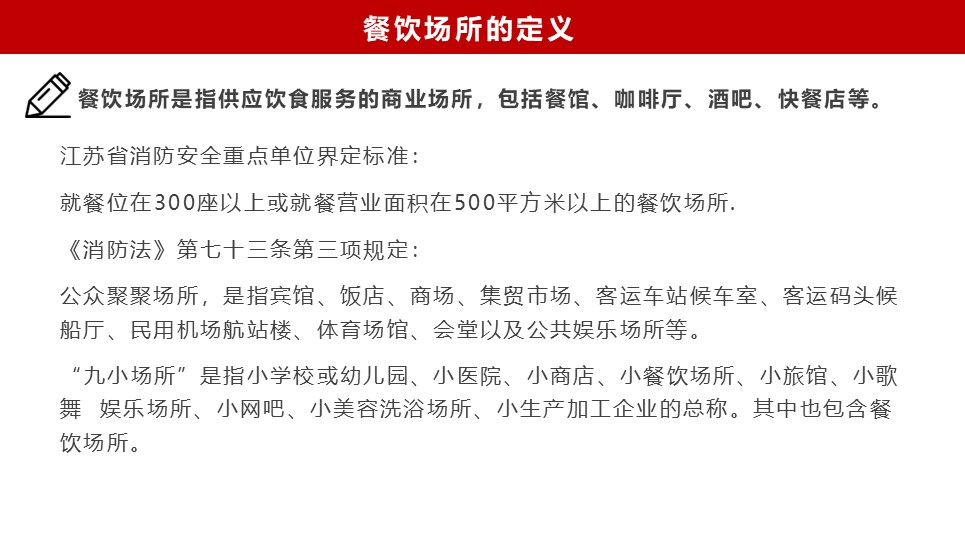 餐饮场所的定义

餐饮场所是指供应饮食服务的商业场所，包括餐馆、咖啡厅、酒吧、快餐店等。

江苏省消防安全重点单位界定标准：

就餐位在300座以上或就餐营业面积在500平方米以上的餐饮场所.

《消防法》第七十三条第三项规定：

公众聚聚场所，是指宾馆、饭店、商场、集贸市场、客运车站候车室、客运码头候船厅、民用机场航站楼、体育场馆、会堂以及公共娱乐场所等。

“九小场所”是指小学校或幼儿园、小医院、小商店、小餐饮场所、小旅馆、小歌舞 娱乐场所、小网吧、小美容洗浴场所、小生产加工企业的总称。其中也包含餐饮场所。